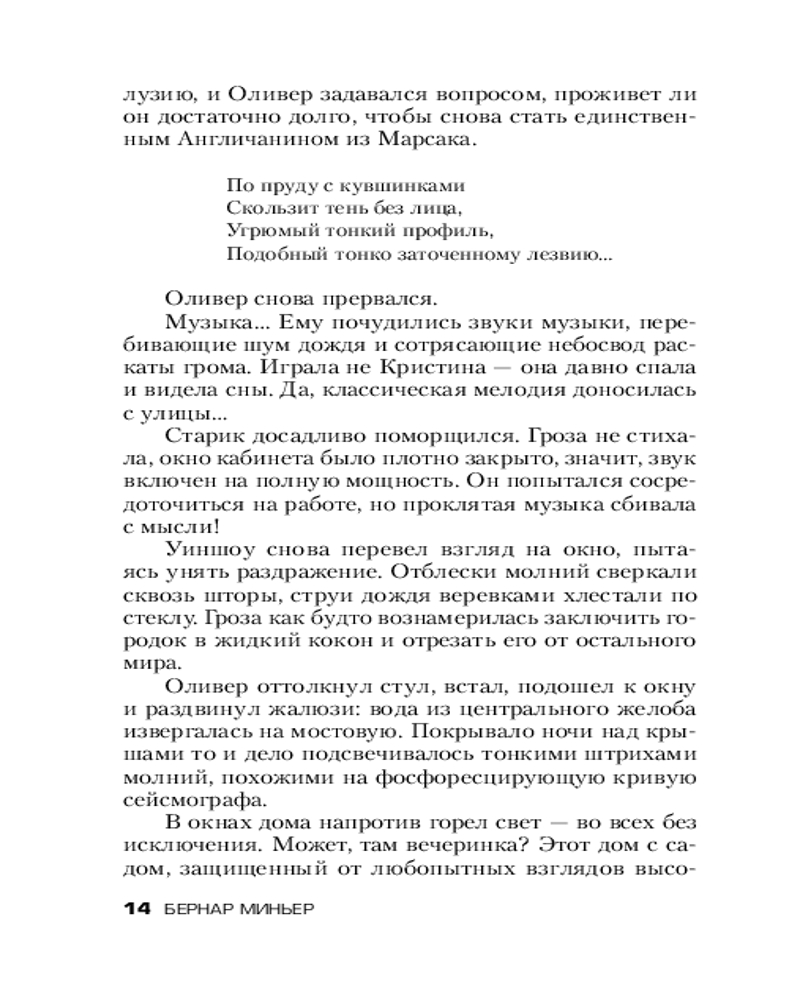 лузию, и Оливер задавался вопросом, проживет ли он достаточно долго, чтобы снова стать единственным Англичанином из Марсака.

По пруду с кувшинками
Скользит тень без лица,
Угрюмый тонкий профиль,
Подобный тонко заточенному лезвию...

Оливер снова прервался.

Музыка... Ему почудились звуки музыки, перебивающие шум дождя и сотрясающие небосвод раскаты грома. Играла не Кристина — она давно спала и видела сны. Да, классическая мелодия доносилась с улицы...

Старик досадливо поморщился. Гроза не стихала, окно кабинета было плотно закрыто, значит, звук включен на полную мощность. Он попытался сосредоточиться на работе, но проклятая музыка сбивала с мысли!

Уиншоу снова перевел взгляд на окно, пытаясь унять раздражение. Отблески молний сверкали сквозь шторы, струи дождя веревками хлестали по стеклу. Гроза как будто вознамерилась заключить городок в жидкий кокон и отрезать его от остального мира.

Оливер оттолкнул стул, встал, подошел к окну и раздвинул жалюзи: вода из центрального желоба извергалась на мостовую. Покрывало ночи над крышами то и дело подсвечивалось тонкими штрихами молний, похожими на фосфоресцирующую кривую сейсмографа.

В окнах дома напротив горел свет — во всех без исключения. Может, там вечеринка? Этот дом с садом, защищенный от любопытных взглядов высо-

14 БЕРНАР МИНЬЕР